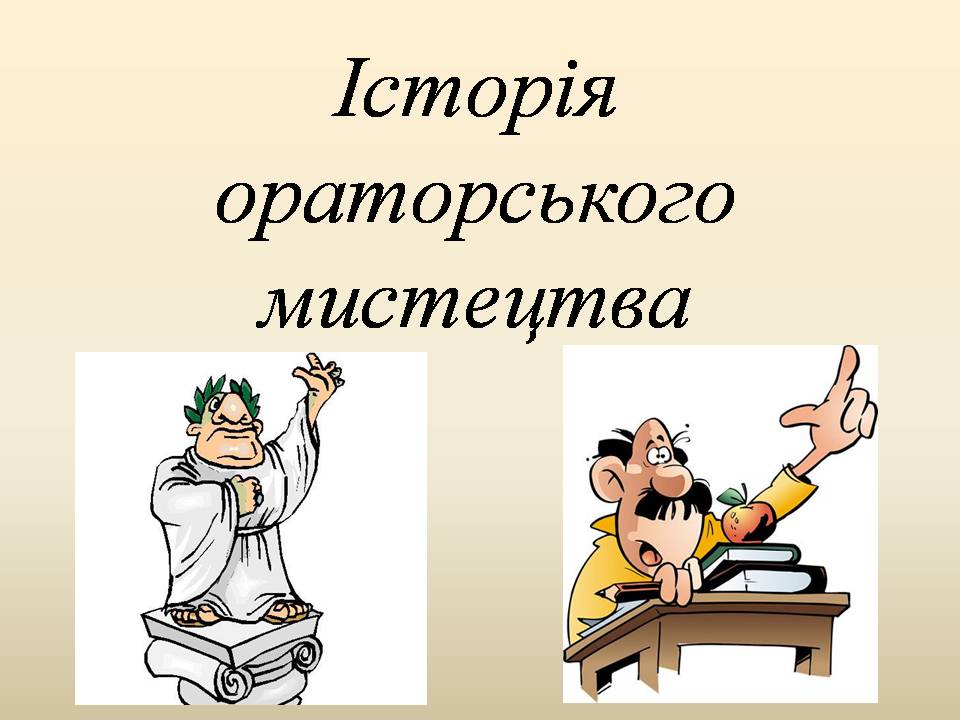 Історія ораторського мистецтва